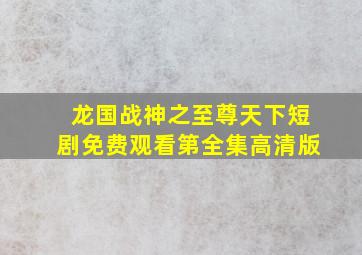 龙国战神之至尊天下短剧免费观看第全集高清版